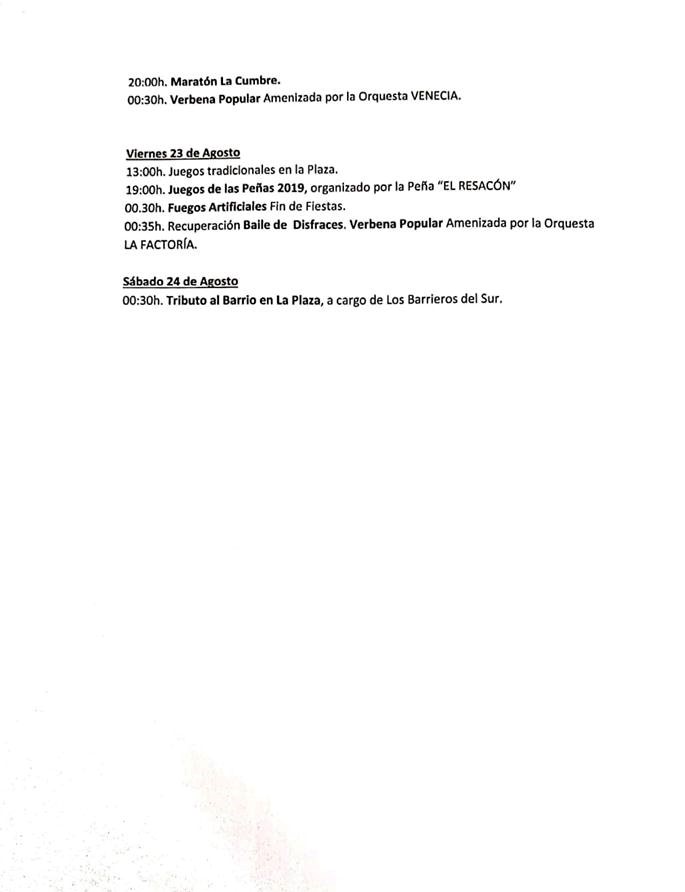 20:00h. Maratón La Cumbre.
00:30h. Verbena Popular Amenizada por la Orquesta VENECIA.

Viernes 23 de Agosto
13:00h. Juegos tradicionales en la Plaza.
19:00h. Juegos de las Peñas 2019, organizado por la Peña "EL RESACÓN"
00.30h. Fuegos Artificiales Fin de Fiestas.
00:35h. Recuperación Baile de Disfraces. Verbena Popular Amenizada por la Orquesta LA FACTORÍA.

Sábado 24 de Agosto
00:30h. Tributo al Barrio en La Plaza, a cargo de Los Barrieros del Sur.